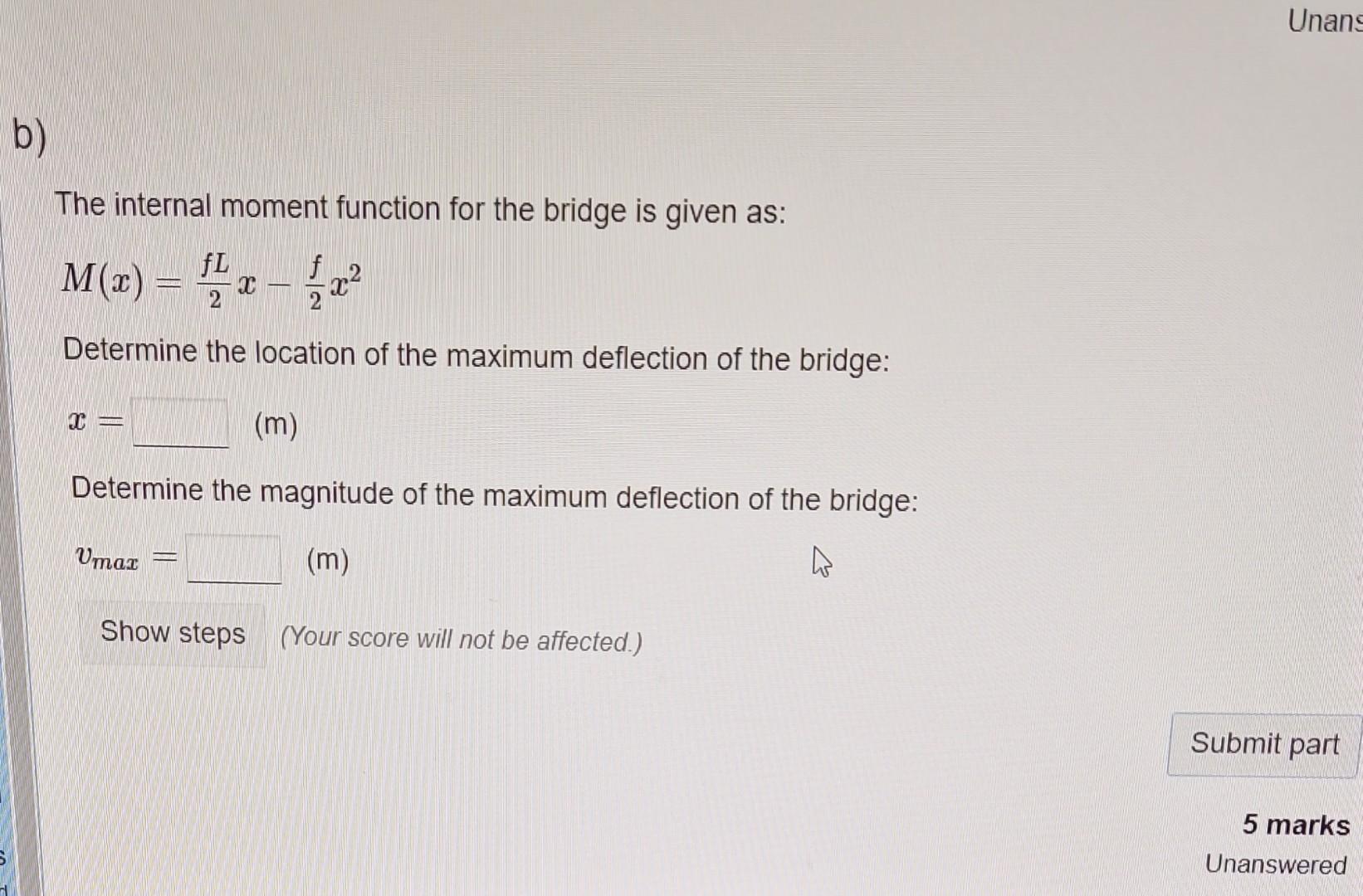 Unans

b)

The internal moment function for the bridge is given as:

$M(x) = \frac{fL}{2}x - \frac{f}{2}x^2$

Determine the location of the maximum deflection of the bridge:

$x =$ (m)

Determine the magnitude of the maximum deflection of the bridge:

$v_{max} =$ (m)

Show steps (Your score will not be affected.)

Submit part

5 marks
Unanswered